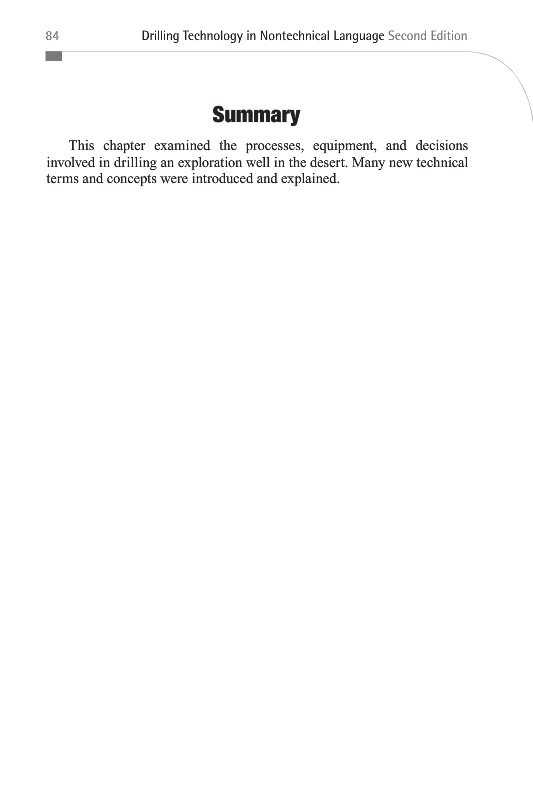 84 Drilling Technology in Nontechnical Language Second Edition

Summary

This chapter examined the processes, equipment, and decisions involved in drilling an exploration well in the desert. Many new technical terms and concepts were introduced and explained.